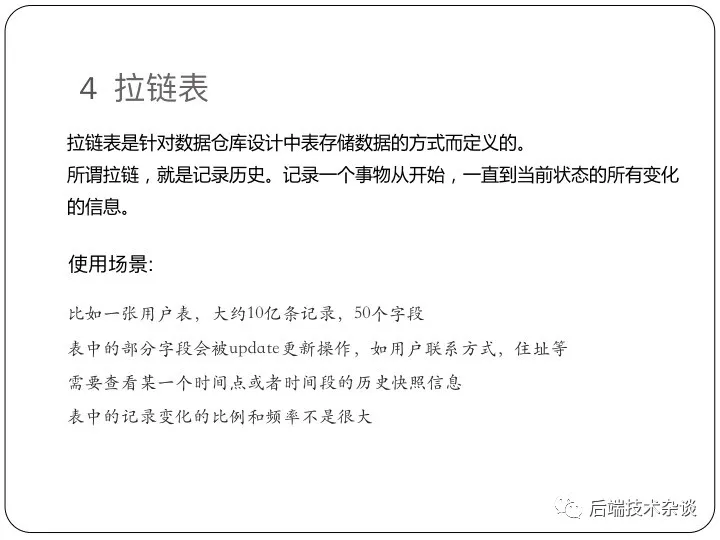 4 拉链表

拉链表是针对数据仓库设计中表存储数据的方式而定义的。
所谓拉链，就是记录历史。记录一个事物从开始，一直到当前状态的所有变化的信息。

使用场景:

比如一张用户表，大约10亿条记录，50个字段

表中的部分字段会被update更新操作，如用户联系方式，住址等

需要查看某一个时间点或者时间段的历史快照信息

表中的记录变化的比例和频率不是很大

后端技术杂谈